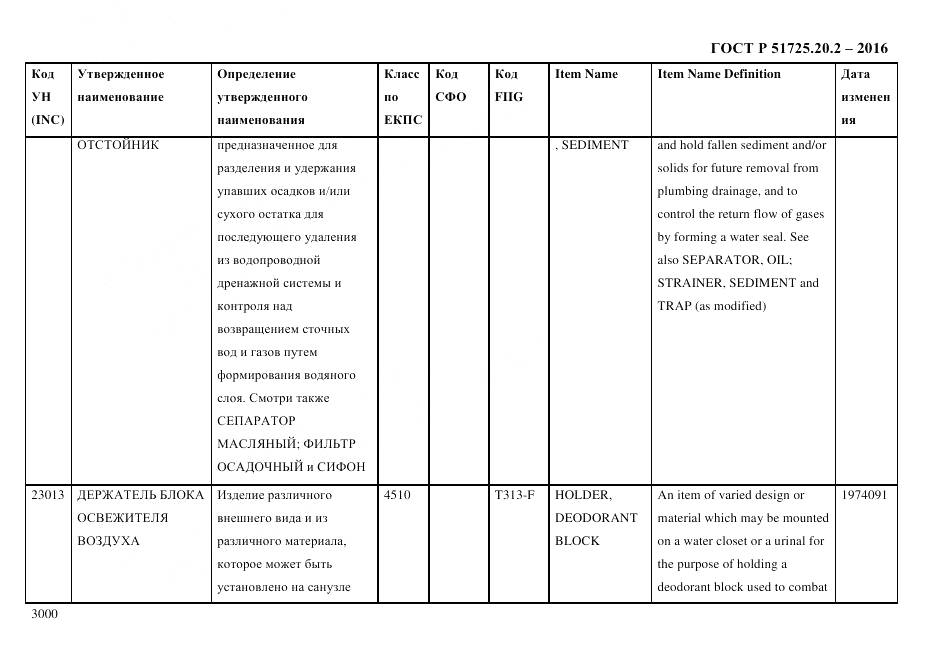 ГОСТ Р 51725.20.2 – 2016

| Код УН (INC) | Утвержденное наименование | Определение утвержденного наименования | Класс по ЕКПС | Код СФО | Код FIIG | Item Name | Item Name Definition | Дата изменения |
|---|---|---|---|---|---|---|---|---|
| | ОТСТОЙНИК | предназначенное для разделения и удержания упавших осадков и/или сухого остатка для последующего удаления из водопроводной дренажной системы и контроля над возвращением сточных вод и газов путем формирования водяного слоя. Смотри также СЕПАРАТОР МАСЛЯНЫЙ; ФИЛЬТР ОСАДОЧНЫЙ и СИФОН | | | | , SEDIMENT | and hold fallen sediment and/or solids for future removal from plumbing drainage, and to control the return flow of gases by forming a water seal. See also SEPARATOR, OIL; STRAINER, SEDIMENT and TRAP (as modified) | |
| 23013 | ДЕРЖАТЕЛЬ БЛОКА ОСВЕЖИТЕЛЯ ВОЗДУХА | Изделие различного внешнего вида и из различного материала, которое может быть установлено на санузле | 4510 | | T313-F | HOLDER, DEODORANT BLOCK | An item of varied design or material which may be mounted on a water closet or a urinal for the purpose of holding a deodorant block used to combat | 1974091 |

3000